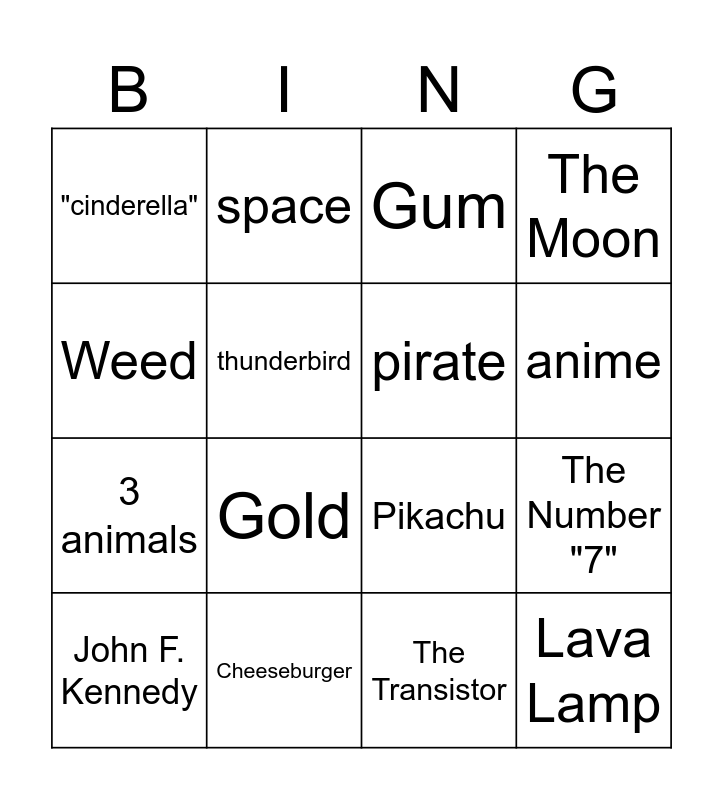 | B | I | N | G |
|---|---|---|---|
| "cinderella" | space | Gum | The Moon |
| Weed | thunderbird | pirate | anime |
| 3 animals | Gold | Pikachu | The Number "7" |
| John F. Kennedy | Cheeseburger | The Transistor | Lava Lamp |